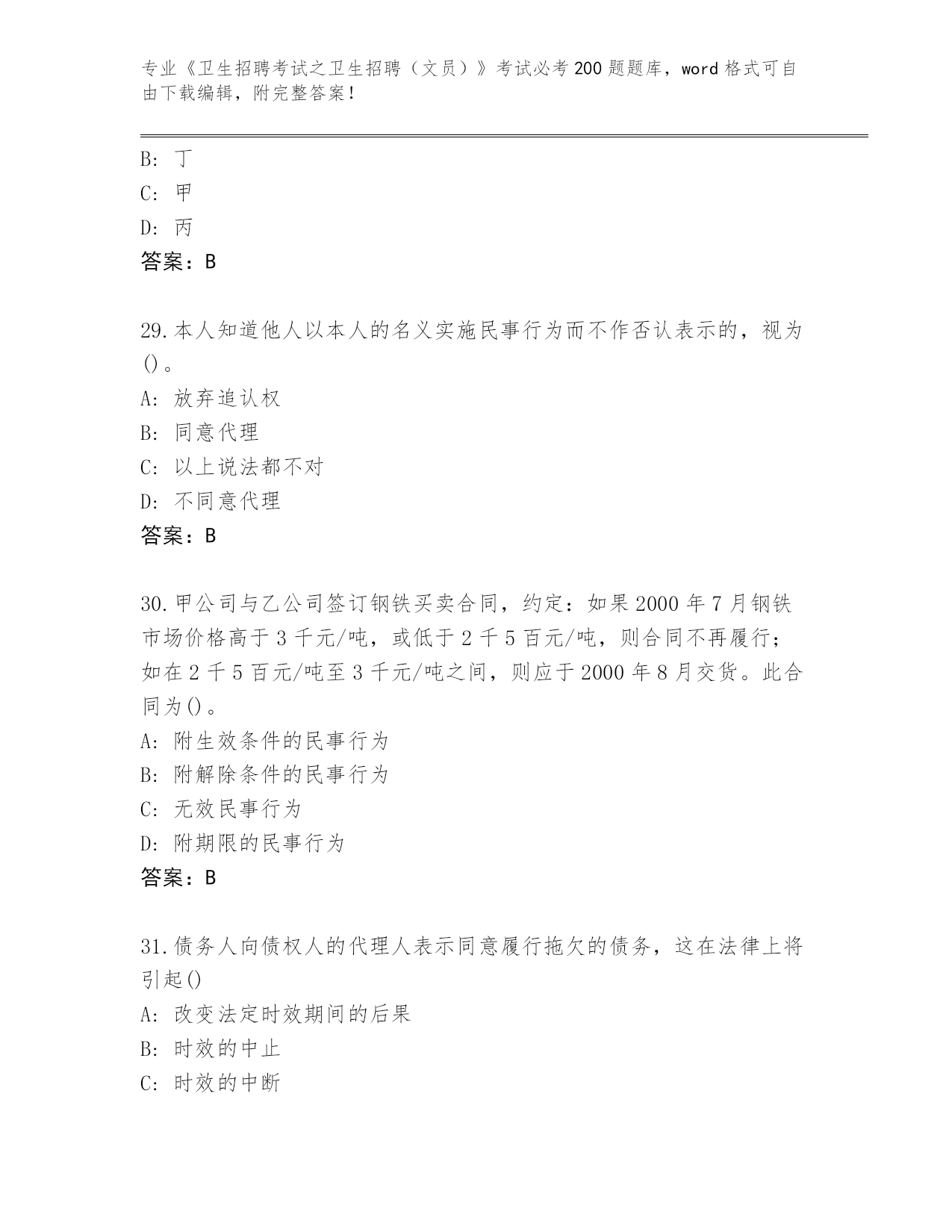 专业《卫生招聘考试之卫生招聘（文员）》考试必考200题题库，word格式可自由下载编辑，附完整答案！

B: 丁
C: 甲
D: 丙
答案：B

29.本人知道他人以本人的名义实施民事行为而不作否认表示的，视为()。
A: 放弃追认权
B: 同意代理
C: 以上说法都不对
D: 不同意代理
答案：B

30.甲公司与乙公司签订钢铁买卖合同，约定：如果2000年7月钢铁市场价格高于3千元/吨，或低于2千5百元/吨，则合同不再履行；如在2千5百元/吨至3千元/吨之间，则应于2000年8月交货。此合同为()。
A: 附生效条件的民事行为
B: 附解除条件的民事行为
C: 无效民事行为
D: 附期限的民事行为
答案：B

31.债务人向债权人的代理人表示同意履行拖欠的债务，这在法律上将引起()
A: 改变法定时效期间的后果
B: 时效的中止
C: 时效的中断